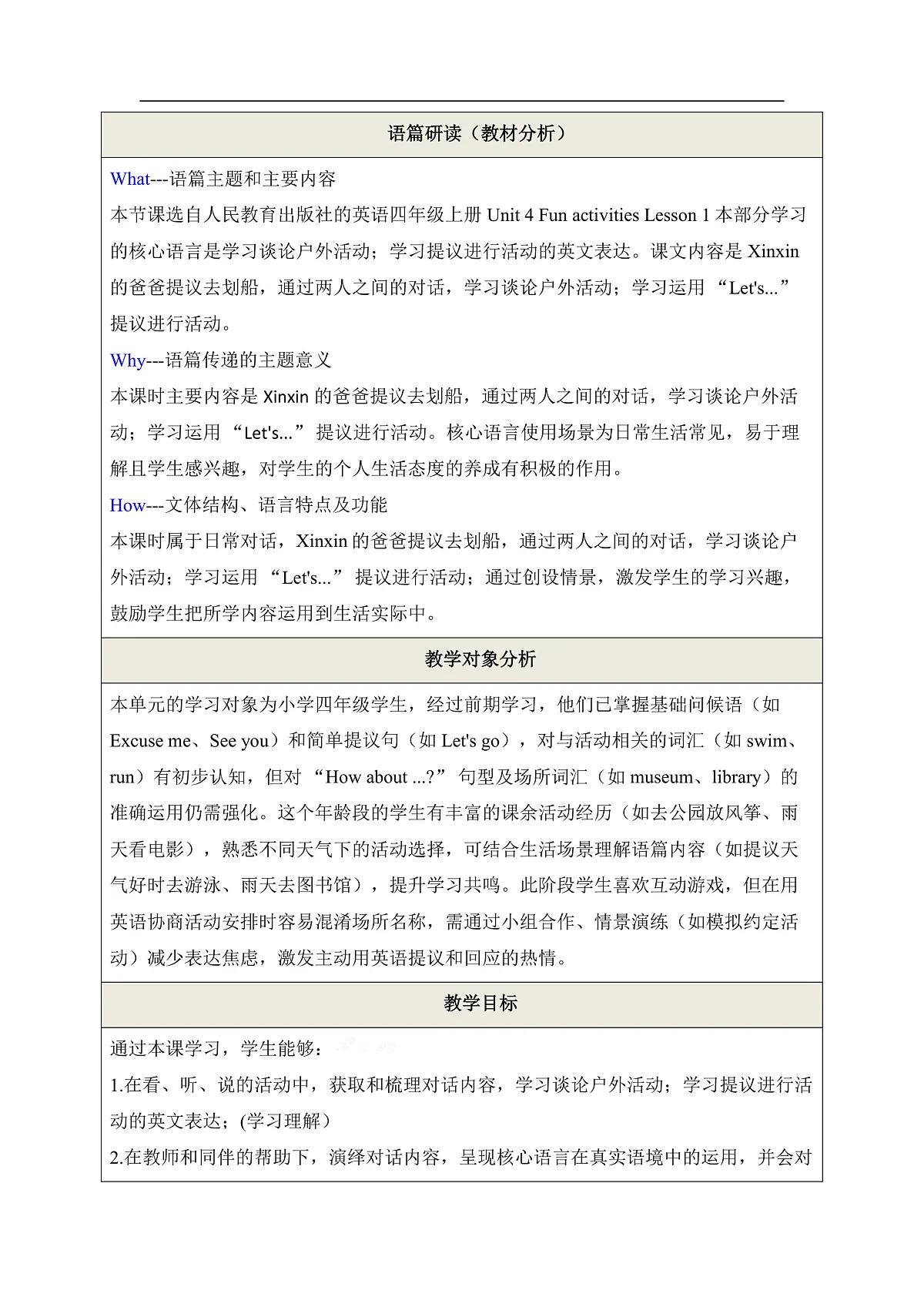 语篇研读（教材分析）

What---语篇主题和主要内容

本节课选自人民教育出版社的英语四年级上册 Unit 4 Fun activities Lesson 1 本部分学习的核心语言是学习谈论户外活动；学习提议进行活动的英文表达。课文内容是 Xinxin 的爸爸提议去划船，通过两人之间的对话，学习谈论户外活动；学习运用 “Let's...” 提议进行活动。

Why---语篇传递的主题意义

本课时主要内容是 Xinxin 的爸爸提议去划船，通过两人之间的对话，学习谈论户外活动；学习运用 “Let's...” 提议进行活动。核心语言使用场景为日常生活常见，易于理解且学生感兴趣，对学生的个人生活态度的养成有积极的作用。

How---文体结构、语言特点及功能

本课时属于日常对话，Xinxin 的爸爸提议去划船，通过两人之间的对话，学习谈论户外活动；学习运用 “Let's...” 提议进行活动；通过创设情景，激发学生的学习兴趣，鼓励学生把所学内容运用到生活实际中。

教学对象分析

本单元的学习对象为小学四年级学生，经过前期学习，他们已掌握基础问候语（如 Excuse me、See you）和简单提议句（如 Let's go），对与活动相关的词汇（如 swim、run）有初步认知，但对 “How about ...?” 句型及场所词汇（如 museum、library）的准确运用仍需强化。这个年龄段的学生有丰富的课余活动经历（如去公园放风筝、雨天看电影），熟悉不同天气下的活动选择，可结合生活场景理解语篇内容（如提议天气好时去游泳、雨天去图书馆），提升学习共鸣。此阶段学生喜欢互动游戏，但在用英语协商活动安排时容易混淆场所名称，需通过小组合作、情景演练（如模拟约定活动）减少表达焦虑，激发主动用英语提议和回应的热情。

教学目标

通过本课学习，学生能够：

1.在看、听、说的活动中，获取和梳理对话内容，学习谈论户外活动；学习提议进行活动的英文表达；(学习理解）

2.在教师和同伴的帮助下，演绎对话内容，呈现核心语言在真实语境中的运用，并会对